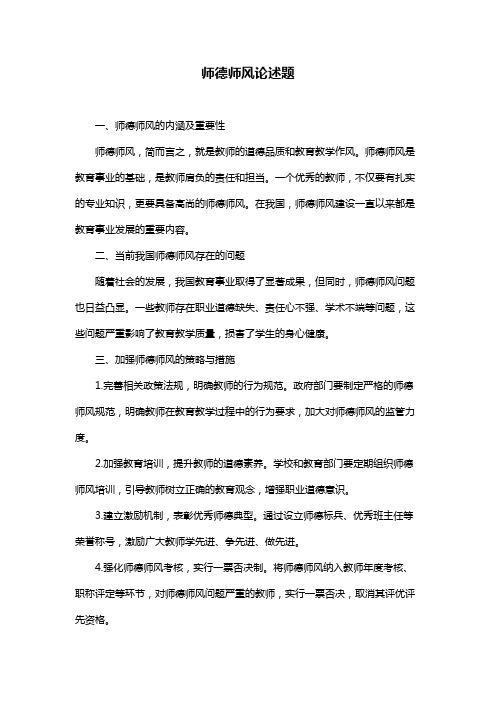 师德师风论述题

一、师德师风的内涵及重要性

师德师风，简而言之，就是教师的道德品质和教育教学作风。师德师风是教育事业的基础，是教师肩负的责任和担当。一个优秀的教师，不仅要有扎实的专业知识，更要具备高尚的师德师风。在我国，师德师风建设一直以来都是教育事业发展的重要内容。

二、当前我国师德师风存在的问题

随着社会的发展，我国教育事业取得了显著成果，但同时，师德师风问题也日益凸显。一些教师存在职业道德缺失、责任心不强、学术不端等问题，这些问题严重影响了教育教学质量，损害了学生的身心健康。

三、加强师德师风的策略与措施

1.完善相关政策法规，明确教师的行为规范。政府部门要制定严格的师德师风规范，明确教师在教育教学过程中的行为要求，加大对师德师风的监管力度。

2.加强教育培训，提升教师的道德素养。学校和教育部门要定期组织师德师风培训，引导教师树立正确的教育观念，增强职业道德意识。

3.建立激励机制，表彰优秀师德典型。通过设立师德标兵、优秀班主任等荣誉称号，激励广大教师学先进、争先进、做先进。

4.强化师德师风考核，实行一票否决制。将师德师风纳入教师年度考核、职称评定等环节，对师德师风问题严重的教师，实行一票否决，取消其评优评先资格。